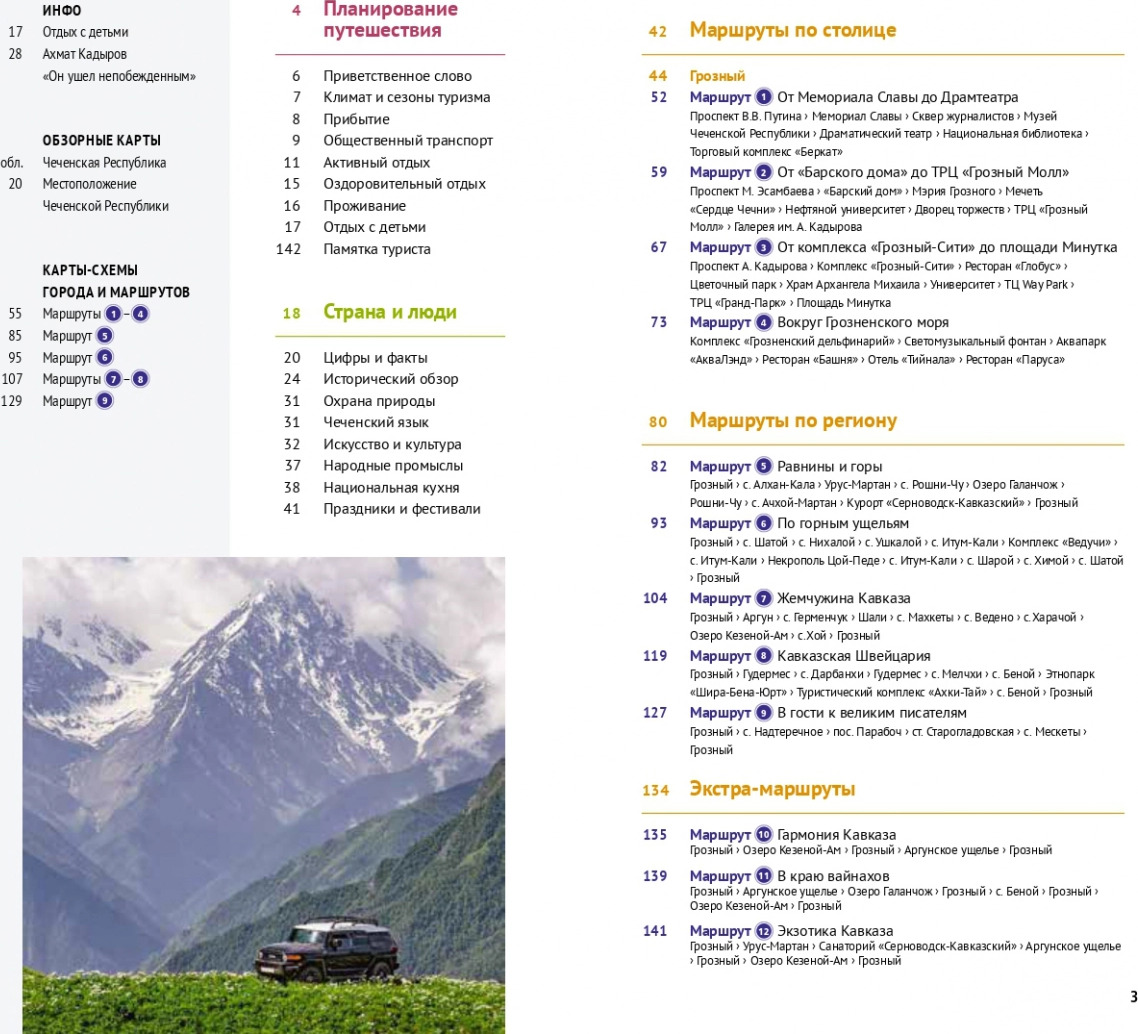 ИНФО
17 Отдых с детьми
28 Ахмат Кадыров «Он ушел непобежденным»

ОБЗОРНЫЕ КАРТЫ
обл. Чеченская Республика
20 Местоположение Чеченской Республики

КАРТЫ-СХЕМЫ ГОРОДА И МАРШРУТОВ
55 Маршруты 1 – 4
85 Маршрут 5
95 Маршрут 6
107 Маршруты 7 – 8
129 Маршрут 9

4 Планирование путешествия

6 Приветственное слово
7 Климат и сезоны туризма
8 Прибытие
9 Общественный транспорт
11 Активный отдых
15 Оздоровительный отдых
16 Проживание
17 Отдых с детьми
142 Памятка туриста

18 Страна и люди

20 Цифры и факты
24 Исторический обзор
31 Охрана природы
31 Чеченский язык
32 Искусство и культура
37 Народные промыслы
38 Национальная кухня
41 Праздники и фестивали

42 Маршруты по столице

44 Грозный
52 Маршрут 1 От Мемориала Славы до Драмтеатра
Проспект В.В. Путина › Мемориал Славы › Сквер журналистов › Музей Чеченской Республики › Драматический театр › Национальная библиотека › Торговый комплекс «Беркат»
59 Маршрут 2 От «Барского дома» до ТРЦ «Грозный Молл»
Проспект М. Эсамбаева › «Барский дом» › Мэрия Грозного › Мечеть «Сердце Чечни» › Нефтяной университет › Дворец торжеств › ТРЦ «Грозный Молл» › Галерея им. А. Кадырова
67 Маршрут 3 От комплекса «Грозный-Сити» до площади Минутка
Проспект А. Кадырова › Комплекс «Грозный-Сити» › Ресторан «Глобус» › Цветочный парк › Храм Архангела Михаила › Университет › ТЦ Way Park › ТРЦ «Гранд-Парк» › Площадь Минутка
73 Маршрут 4 Вокруг Грозненского моря
Комплекс «Грозненский дельфинарий» › Светомузыкальный фонтан › Аквапарк «АкваЛэнд» › Ресторан «Башня» › Отель «Тийнала» › Ресторан «Паруса»

80 Маршруты по региону

82 Маршрут 5 Равнины и горы
Грозный › с. Алхан-Кала › Урус-Мартан › с. Рошни-Чу › Озеро Галанчож › Рошни-Чу › с. Ачхой-Мартан › Курорт «Серноводск-Кавказский» › Грозный
93 Маршрут 6 По горным ущельям
Грозный › с. Шатой › с. Нихалой › с. Ушкалой › с. Итум-Кали › Комплекс «Ведучи» › с. Итум-Кали › Некрополь Цой-Педе › с. Итум-Кали › с. Шарой › с. Химой › с. Шатой › Грозный
104 Маршрут 7 Жемчужина Кавказа
Грозный › Аргун › с. Герменчук › Шали › с. Махкеты › с. Ведено › с.Харачой › Озеро Кезеной-Ам › с.Хой › Грозный
119 Маршрут 8 Кавказская Швейцария
Грозный › Гудермес › с. Дарбанхи › Гудермес › с. Мелчхи › с. Беной › Этнопарк «Шира-Бена-Юрт» › Туристический комплекс «Ахки-Тай» › с. Беной › Грозный
127 Маршрут 9 В гости к великим писателям
Грозный › с. Надтеречное › пос. Парабоч › ст. Старогладовская › с. Мескеты › Грозный

134 Экстра-маршруты

135 Маршрут 10 Гармония Кавказа
Грозный › Озеро Кезеной-Ам › Грозный › Аргунское ущелье › Грозный
139 Маршрут 11 В краю вайнахов
Грозный › Аргунское ущелье › Озеро Галанчож › Грозный › с. Беной › Грозный › Озеро Кезеной-Ам › Грозный
141 Маршрут 12 Экзотика Кавказа
Грозный › Урус-Мартан › Санаторий «Серноводск-Кавказский» › Аргунское ущелье › Грозный › Озеро Кезеной-Ам › Грозный

3